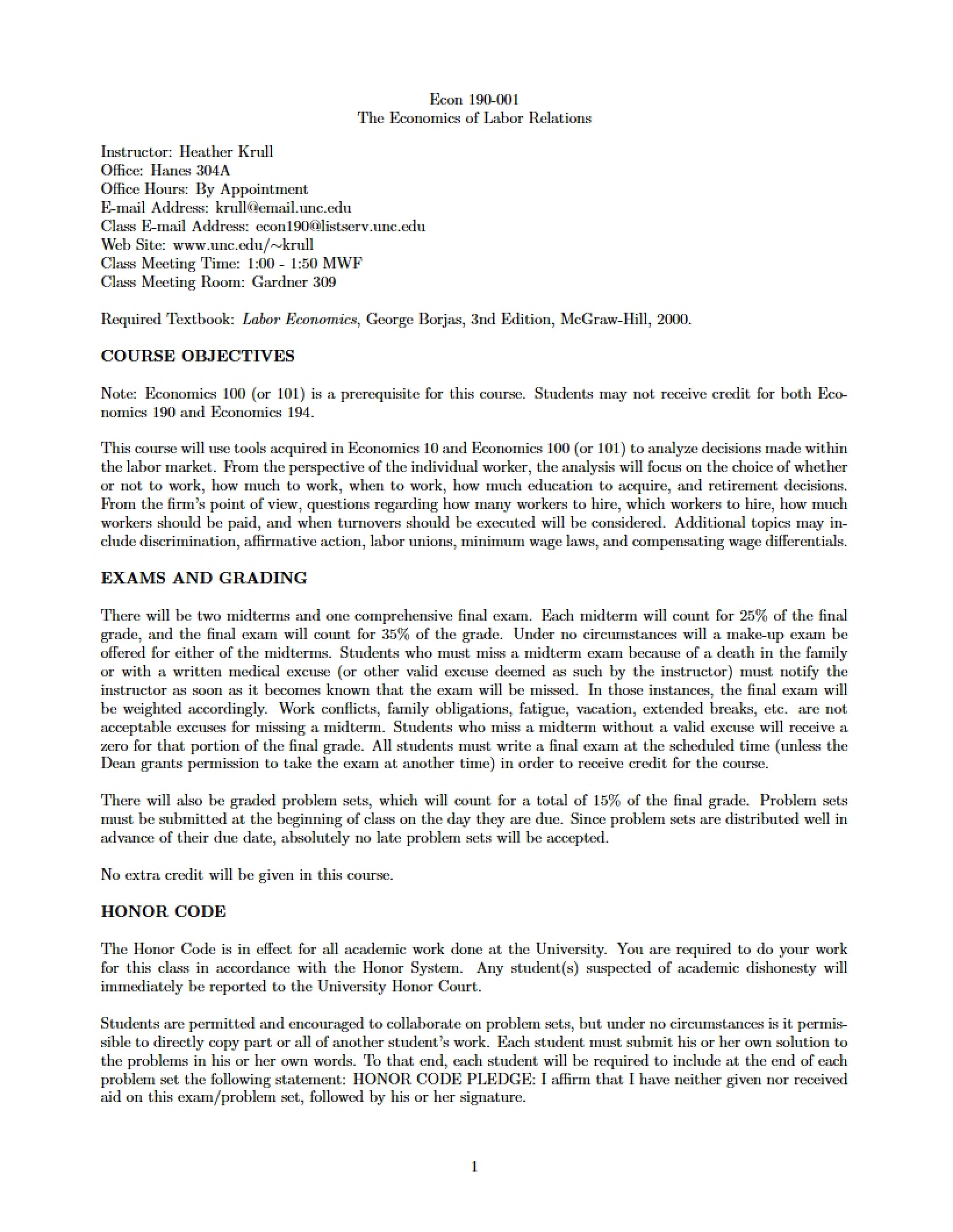 Econ 190-001
The Economics of Labor Relations

Instructor: Heather Krull
Office: Hanes 304A
Office Hours: By Appointment
E-mail Address: krull@email.unc.edu
Class E-mail Address: econ190@listserv.unc.edu
Web Site: www.unc.edu/~krull
Class Meeting Time: 1:00 - 1:50 MWF
Class Meeting Room: Gardner 309

Required Textbook: Labor Economics, George Borjas, 3nd Edition, McGraw-Hill, 2000.

COURSE OBJECTIVES

Note: Economics 100 (or 101) is a prerequisite for this course. Students may not receive credit for both Economics 190 and Economics 194.

This course will use tools acquired in Economics 10 and Economics 100 (or 101) to analyze decisions made within the labor market. From the perspective of the individual worker, the analysis will focus on the choice of whether or not to work, how much to work, when to work, how much education to acquire, and retirement decisions. From the firm's point of view, questions regarding how many workers to hire, which workers to hire, how much workers should be paid, and when turnovers should be executed will be considered. Additional topics may include discrimination, affirmative action, labor unions, minimum wage laws, and compensating wage differentials.

EXAMS AND GRADING

There will be two midterms and one comprehensive final exam. Each midterm will count for 25% of the final grade, and the final exam will count for 35% of the grade. Under no circumstances will a make-up exam be offered for either of the midterms. Students who must miss a midterm exam because of a death in the family or with a written medical excuse (or other valid excuse deemed as such by the instructor) must notify the instructor as soon as it becomes known that the exam will be missed. In those instances, the final exam will be weighted accordingly. Work conflicts, family obligations, fatigue, vacation, extended breaks, etc. are not acceptable excuses for missing a midterm. Students who miss a midterm without a valid excuse will receive a zero for that portion of the final grade. All students must write a final exam at the scheduled time (unless the Dean grants permission to take the exam at another time) in order to receive credit for the course.

There will also be graded problem sets, which will count for a total of 15% of the final grade. Problem sets must be submitted at the beginning of class on the day they are due. Since problem sets are distributed well in advance of their due date, absolutely no late problem sets will be accepted.

No extra credit will be given in this course.

HONOR CODE

The Honor Code is in effect for all academic work done at the University. You are required to do your work for this class in accordance with the Honor System. Any student(s) suspected of academic dishonesty will immediately be reported to the University Honor Court.

Students are permitted and encouraged to collaborate on problem sets, but under no circumstances is it permissible to directly copy part or all of another student's work. Each student must submit his or her own solution to the problems in his or her own words. To that end, each student will be required to include at the end of each problem set the following statement: HONOR CODE PLEDGE: I affirm that I have neither given nor received aid on this exam/problem set, followed by his or her signature.

1